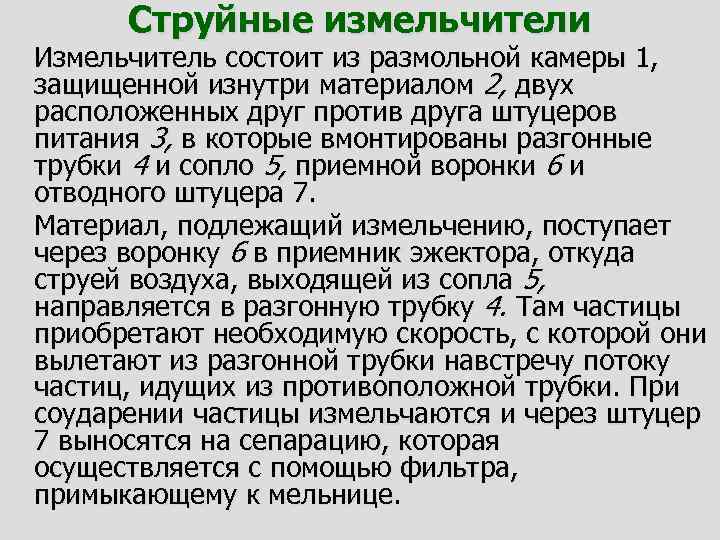 Струйные измельчители

Измельчитель состоит из размольной камеры 1, защищенной изнутри материалом 2, двух расположенных друг против друга штуцеров питания 3, в которые вмонтированы разгонные трубки 4 и сопло 5, приемной воронки 6 и отводного штуцера 7.

Материал, подлежащий измельчению, поступает через воронку 6 в приемник эжектора, откуда струей воздуха, выходящей из сопла 5, направляется в разгонную трубку 4. Там частицы приобретают необходимую скорость, с которой они вылетают из разгонной трубки навстречу потоку частиц, идущих из противоположной трубки. При соударении частицы измельчаются и через штуцер 7 выносятся на сепарацию, которая осуществляется с помощью фильтра, примыкающему к мельнице.